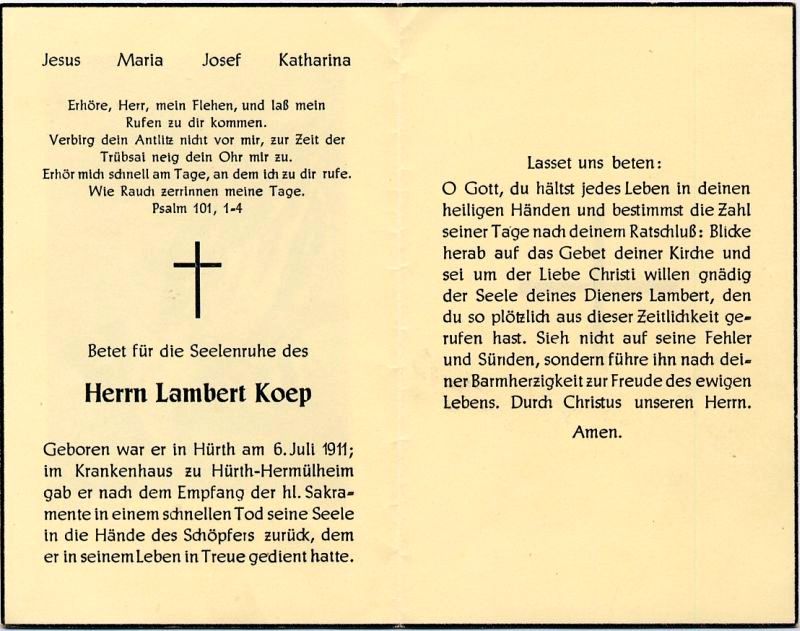 Jesus Maria Josef Katharina

Erhöre, Herr, mein Flehen, und laß mein Rufen zu dir kommen.
Verbirg dein Antlitz nicht vor mir, zur Zeit der Trübsal neig dein Ohr mir zu.
Erhör mich schnell am Tage, an dem ich zu dir rufe.
Wie Rauch zerrinnen meine Tage.
Psalm 101, 1-4

Betet für die Seelenruhe des

Herrn Lambert Koep

Geboren war er in Hürth am 6. Juli 1911; im Krankenhaus zu Hürth-Hermülheim gab er nach dem Empfang der hl. Sakramente in einem schnellen Tod seine Seele in die Hände des Schöpfers zurück, dem er in seinem Leben in Treue gedient hatte.

Lasset uns beten:
O Gott, du hältst jedes Leben in deinen heiligen Händen und bestimmst die Zahl seiner Tage nach deinem Ratschluß: Blicke herab auf das Gebet deiner Kirche und sei um der Liebe Christi willen gnädig der Seele deines Dieners Lambert, den du so plötzlich aus dieser Zeitlichkeit gerufen hast. Sieh nicht auf seine Fehler und Sünden, sondern führe ihn nach deiner Barmherzigkeit zur Freude des ewigen Lebens. Durch Christus unseren Herrn.
Amen.